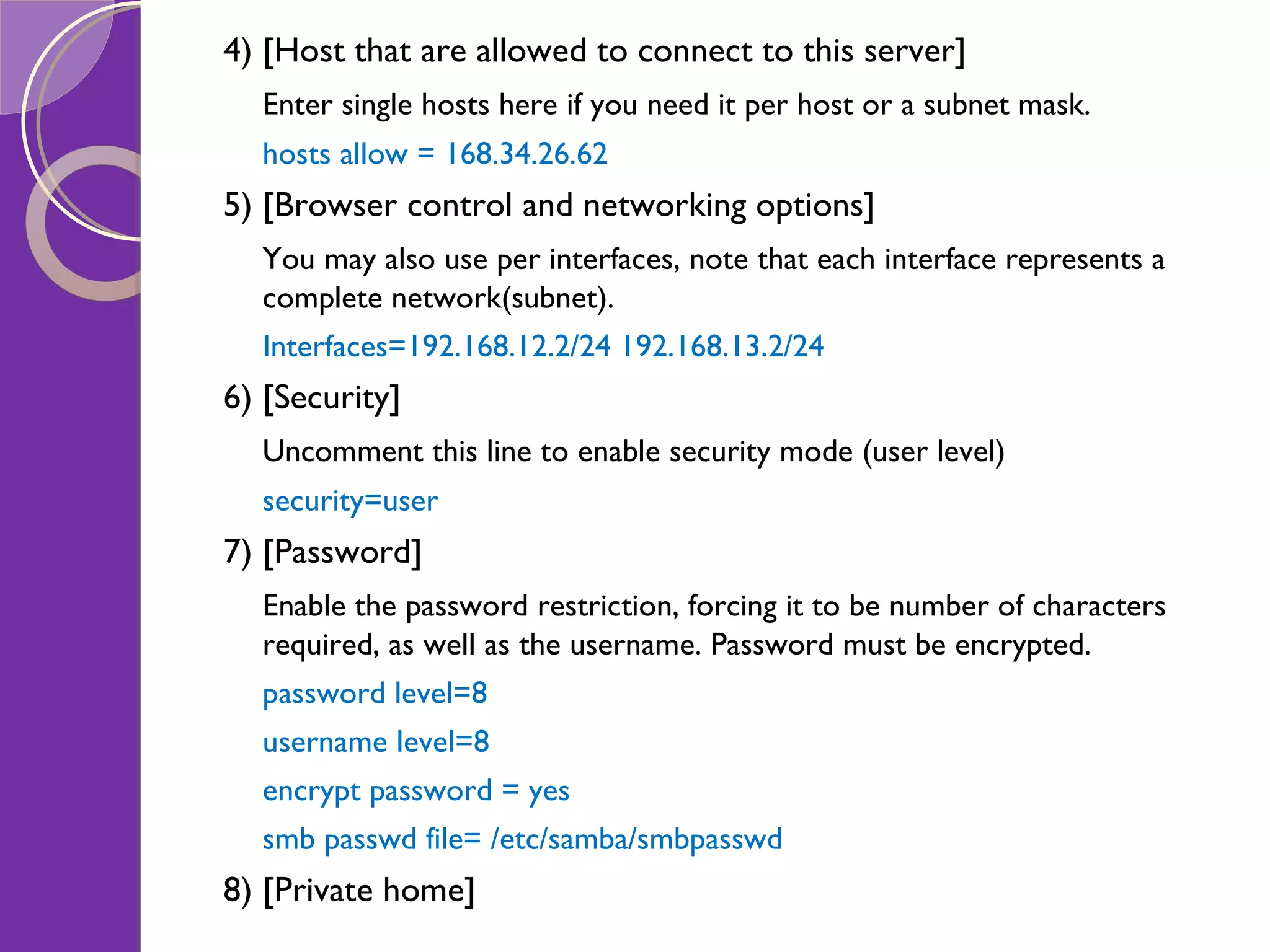 4) [Host that are allowed to connect to this server]

Enter single hosts here if you need it per host or a subnet mask.

hosts allow = 168.34.26.62

5) [Browser control and networking options]

You may also use per interfaces, note that each interface represents a complete network(subnet).

Interfaces=192.168.12.2/24 192.168.13.2/24

6) [Security]

Uncomment this line to enable security mode (user level)

security=user

7) [Password]

Enable the password restriction, forcing it to be number of characters required, as well as the username. Password must be encrypted.

password level=8

username level=8

encrypt password = yes

smb passwd file= /etc/samba/smbpasswd

8) [Private home]